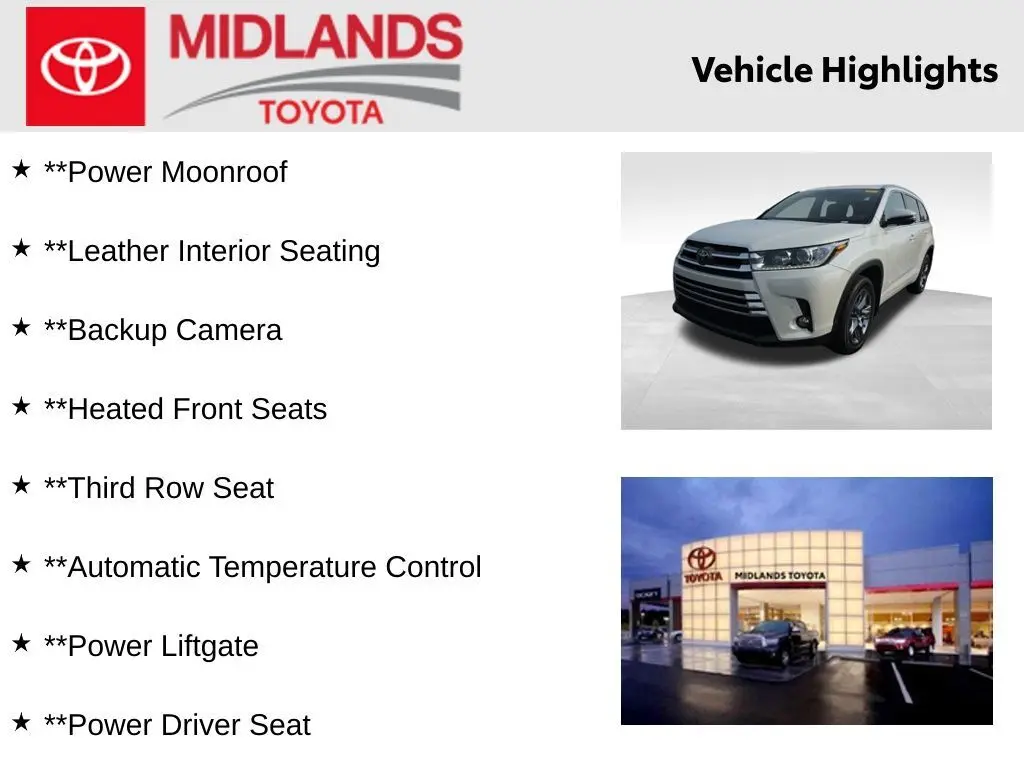 MIDLANDS
TOYOTA

Vehicle Highlights

★ **Power Moonroof

★ **Leather Interior Seating

★ **Backup Camera

★ **Heated Front Seats

★ **Third Row Seat

★ **Automatic Temperature Control

★ **Power Liftgate

★ **Power Driver Seat

TOYOTA
MIDLANDS TOYOTA